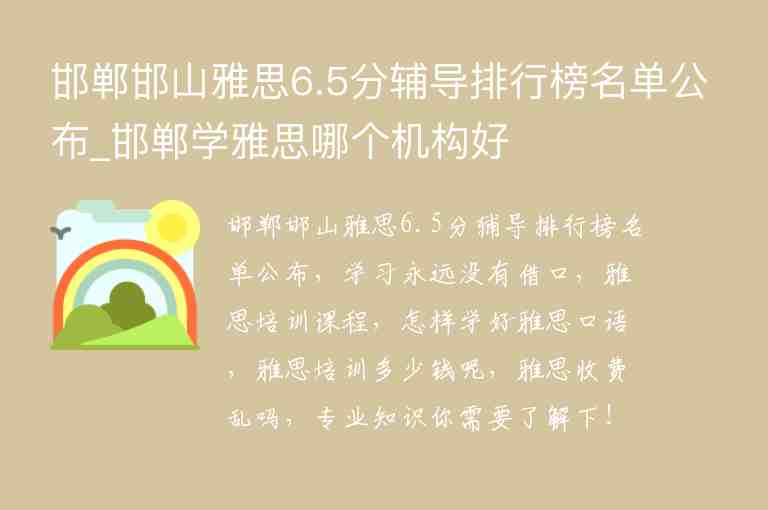 邯郸邯山雅思6.5分辅导排行榜名单公布_邯郸学雅思哪个机构好

邯郸邯山雅思6.5分辅导排行榜名单公布，学习永远没有借口，雅思培训课程，怎样学好雅思口语，雅思培训多少钱呢，雅思收费乱吗，专业知识你需要了解下！